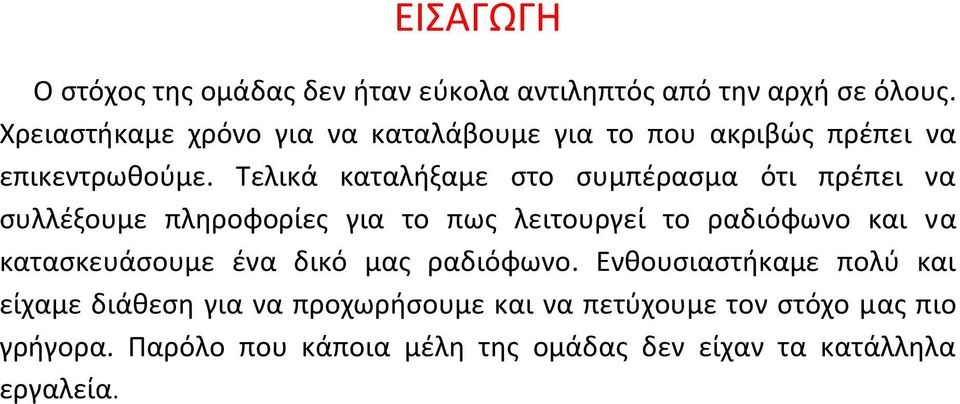 ΕΙΣΑΓΩΓΗ

Ο στόχος της ομάδας δεν ήταν εύκολα αντιληπτός από την αρχή σε όλους. Χρειαστήκαμε χρόνο για να καταλάβουμε για το που ακριβώς πρέπει να επικεντρωθούμε. Τελικά καταλήξαμε στο συμπέρασμα ότι πρέπει να συλλέξουμε πληροφορίες για το πως λειτουργεί το ραδιόφωνο και να κατασκευάσουμε ένα δικό μας ραδιόφωνο. Ενθουσιαστήκαμε πολύ και είχαμε διάθεση για να προχωρήσουμε και να πετύχουμε τον στόχο μας πιο γρήγορα. Παρόλο που κάποια μέλη της ομάδας δεν είχαν τα κατάλληλα εργαλεία.